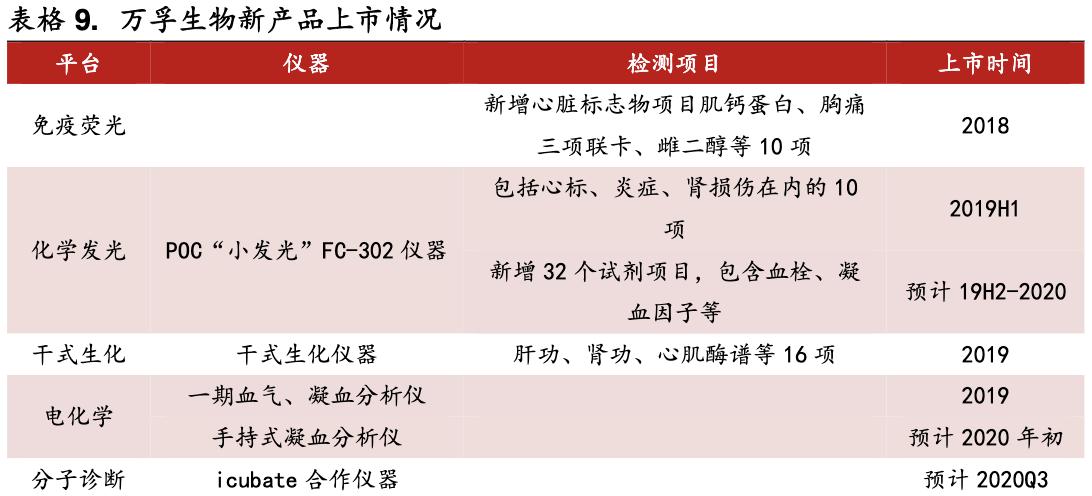 表格 9. 万孚生物新产品上市情况

| 平台 | 仪器 | 检测项目 | 上市时间 |
|---|---|---|---|
| 免疫荧光 | | 新增心脏标志物项目肌钙蛋白、胸痛三项联卡、雌二醇等 10 项 | 2018 |
| 化学发光 | POC“小发光”FC-302 仪器 | 包括心标、炎症、肾损伤在内的 10 项 | 2019H1 |
| | | 新增 32 个试剂项目，包含血栓、凝血因子等 | 预计 19H2-2020 |
| 干式生化 | 干式生化仪器 | 肝功、肾功、心肌酶谱等 16 项 | 2019 |
| 电化学 | 一期血气、凝血分析仪 | | 2019 |
| | 手持式凝血分析仪 | | 预计 2020 年初 |
| 分子诊断 | icubate 合作仪器 | | 预计 2020Q3 |